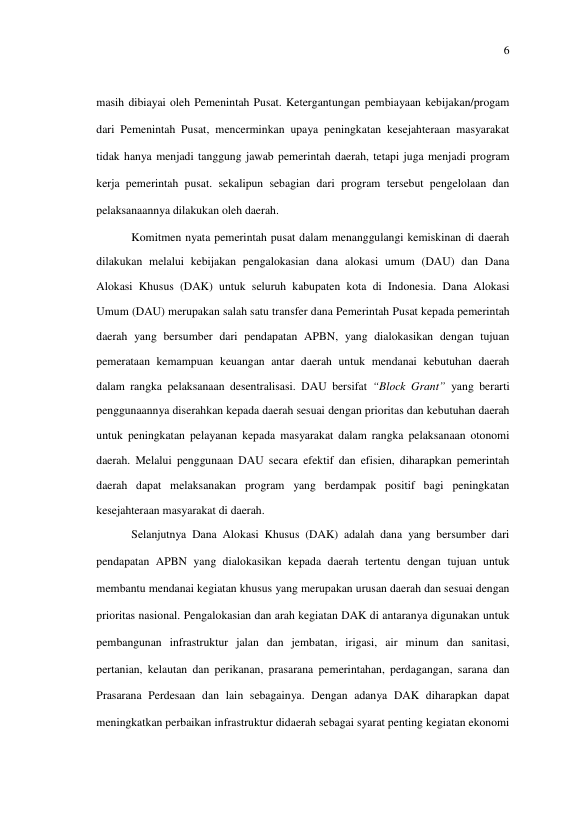 6

masih dibiayai oleh Pemenintah Pusat. Ketergantungan pembiayaan kebijakan/progam dari Pemenintah Pusat, mencerminkan upaya peningkatan kesejahteraan masyarakat tidak hanya menjadi tanggung jawab pemerintah daerah, tetapi juga menjadi program kerja pemerintah pusat. sekalipun sebagian dari program tersebut pengelolaan dan pelaksanaannya dilakukan oleh daerah.

Komitmen nyata pemerintah pusat dalam menanggulangi kemiskinan di daerah dilakukan melalui kebijakan pengalokasian dana alokasi umum (DAU) dan Dana Alokasi Khusus (DAK) untuk seluruh kabupaten kota di Indonesia. Dana Alokasi Umum (DAU) merupakan salah satu transfer dana Pemerintah Pusat kepada pemerintah daerah yang bersumber dari pendapatan APBN, yang dialokasikan dengan tujuan pemerataan kemampuan keuangan antar daerah untuk mendanai kebutuhan daerah dalam rangka pelaksanaan desentralisasi. DAU bersifat "Block Grant" yang berarti penggunaannya diserahkan kepada daerah sesuai dengan prioritas dan kebutuhan daerah untuk peningkatan pelayanan kepada masyarakat dalam rangka pelaksanaan otonomi daerah. Melalui penggunaan DAU secara efektif dan efisien, diharapkan pemerintah daerah dapat melaksanakan program yang berdampak positif bagi peningkatan kesejahteraan masyarakat di daerah.

Selanjutnya Dana Alokasi Khusus (DAK) adalah dana yang bersumber dari pendapatan APBN yang dialokasikan kepada daerah tertentu dengan tujuan untuk membantu mendanai kegiatan khusus yang merupakan urusan daerah dan sesuai dengan prioritas nasional. Pengalokasian dan arah kegiatan DAK di antaranya digunakan untuk pembangunan infrastruktur jalan dan jembatan, irigasi, air minum dan sanitasi, pertanian, kelautan dan perikanan, prasarana pemerintahan, perdagangan, sarana dan Prasarana Perdesaan dan lain sebagainya. Dengan adanya DAK diharapkan dapat meningkatkan perbaikan infrastruktur didaerah sebagai syarat penting kegiatan ekonomi